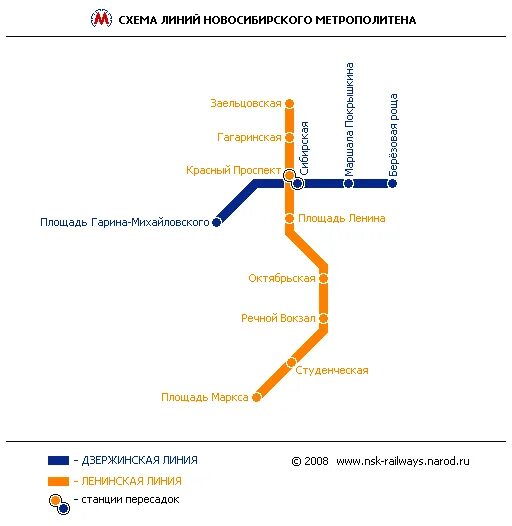 М СХЕМА ЛИНИЙ НОВОСИБИРСКОГО МЕТРОПОЛИТЕНА

Заельцовская
Гагаринская
Красный Проспект
Сибирская
Маршала Покрышкина
Берёзовая роща
Площадь Гарина-Михайловского
Площадь Ленина
Октябрьская
Речной Вокзал
Студенческая
Площадь Маркса

- ДЗЕРЖИНСКАЯ ЛИНИЯ
- ЛЕНИНСКАЯ ЛИНИЯ
- станции пересадок

© 2008 www.nsk-railways.narod.ru